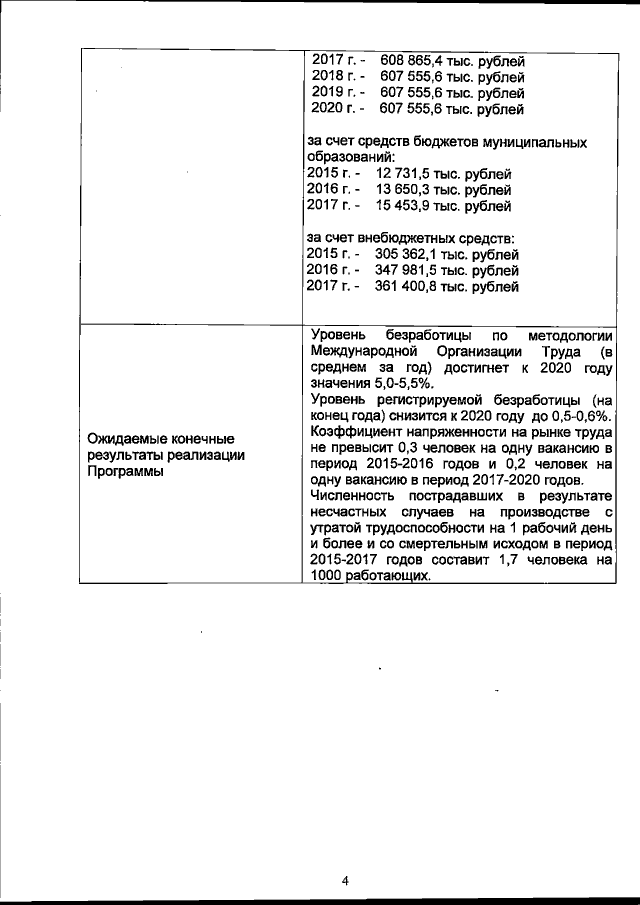 | | |
|---|---|
| | 2017 г. - 608 865,4 тыс. рублей<br>2018 г. - 607 555,6 тыс. рублей<br>2019 г. - 607 555,6 тыс. рублей<br>2020 г. - 607 555,6 тыс. рублей<br><br>за счет средств бюджетов муниципальных образований:<br>2015 г. - 12 731,5 тыс. рублей<br>2016 г. - 13 650,3 тыс. рублей<br>2017 г. - 15 453,9 тыс. рублей<br><br>за счет внебюджетных средств:<br>2015 г. - 305 362,1 тыс. рублей<br>2016 г. - 347 981,5 тыс. рублей<br>2017 г. - 361 400,8 тыс. рублей |
| Ожидаемые конечные результаты реализации Программы | Уровень безработицы по методологии Международной Организации Труда (в среднем за год) достигнет к 2020 году значения 5,0-5,5%.<br>Уровень регистрируемой безработицы (на конец года) снизится к 2020 году до 0,5-0,6%.<br>Коэффициент напряженности на рынке труда не превысит 0,3 человек на одну вакансию в период 2015-2016 годов и 0,2 человек на одну вакансию в период 2017-2020 годов.<br>Численность пострадавших в результате несчастных случаев на производстве с утратой трудоспособности на 1 рабочий день и более и со смертельным исходом в период 2015-2017 годов составит 1,7 человека на 1000 работающих. |

4